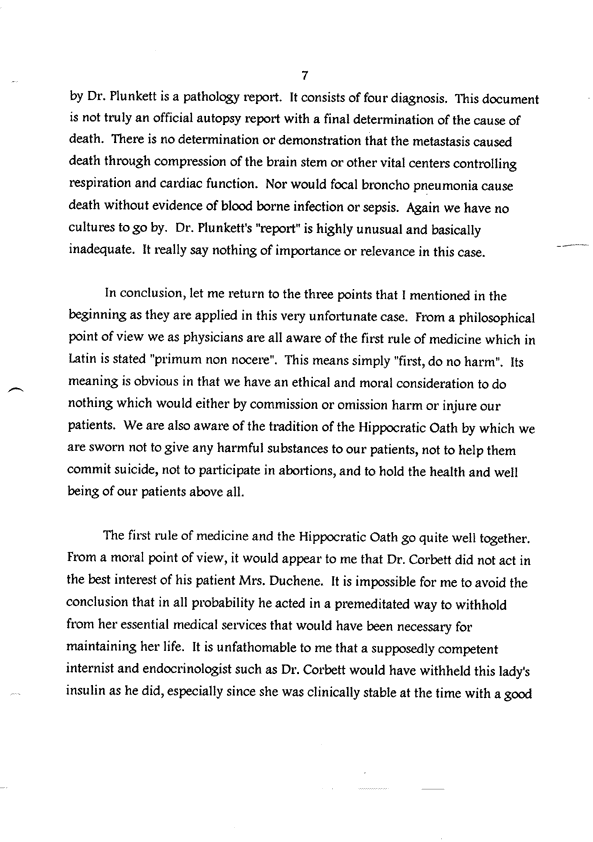 7

by Dr. Plunkett is a pathology report. It consists of four diagnosis. This document is not truly an official autopsy report with a final determination of the cause of death. There is no determination or demonstration that the metastasis caused death through compression of the brain stem or other vital centers controlling respiration and cardiac function. Nor would focal broncho pneumonia cause death without evidence of blood borne infection or sepsis. Again we have no cultures to go by. Dr. Plunkett's "report" is highly unusual and basically inadequate. It really say nothing of importance or relevance in this case.

In conclusion, let me return to the three points that I mentioned in the beginning as they are applied in this very unfortunate case. From a philosophical point of view we as physicians are all aware of the first rule of medicine which in Latin is stated "primum non nocere". This means simply "first, do no harm". Its meaning is obvious in that we have an ethical and moral consideration to do nothing which would either by commission or omission harm or injure our patients. We are also aware of the tradition of the Hippocratic Oath by which we are sworn not to give any harmful substances to our patients, not to help them commit suicide, not to participate in abortions, and to hold the health and well being of our patients above all.

The first rule of medicine and the Hippocratic Oath go quite well together. From a moral point of view, it would appear to me that Dr. Corbett did not act in the best interest of his patient Mrs. Duchene. It is impossible for me to avoid the conclusion that in all probability he acted in a premeditated way to withhold from her essential medical services that would have been necessary for maintaining her life. It is unfathomable to me that a supposedly competent internist and endocrinologist such as Dr. Corbett would have withheld this lady's insulin as he did, especially since she was clinically stable at the time with a good